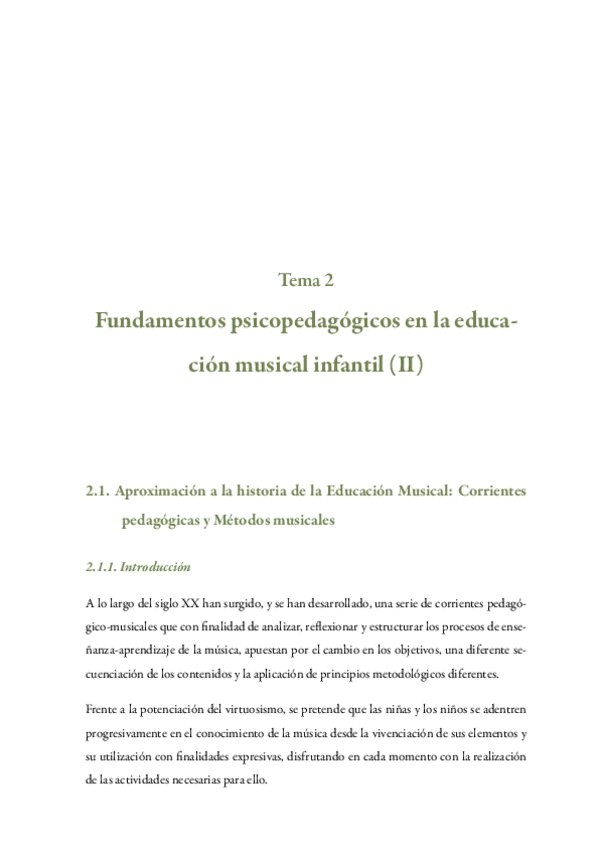 Tema 2

Fundamentos psicopedagógicos en la educación musical infantil (II)

2.1. Aproximación a la historia de la Educación Musical: Corrientes pedagógicas y Métodos musicales

2.1.1. Introducción

A lo largo del siglo XX han surgido, y se han desarrollado, una serie de corrientes pedagógico-musicales que con finalidad de analizar, reflexionar y estructurar los procesos de enseñanza-aprendizaje de la música, apuestan por el cambio en los objetivos, una diferente secuenciación de los contenidos y la aplicación de principios metodológicos diferentes.

Frente a la potenciación del virtuosismo, se pretende que las niñas y los niños se adentren progresivamente en el conocimiento de la música desde la vivenciación de sus elementos y su utilización con finalidades expresivas, disfrutando en cada momento con la realización de las actividades necesarias para ello.